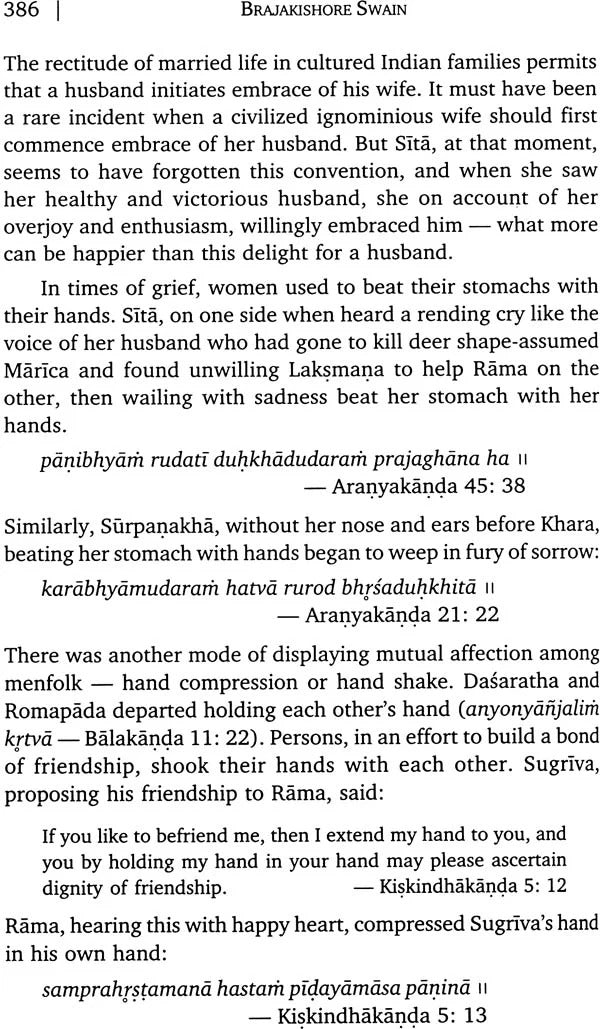 386 | BRAJAKISHORE SWAIN

The rectitude of married life in cultured Indian families permits that a husband initiates embrace of his wife. It must have been a rare incident when a civilized ignominious wife should first commence embrace of her husband. But Sītā, at that moment, seems to have forgotten this convention, and when she saw her healthy and victorious husband, she on account of her overjoy and enthusiasm, willingly embraced him — what more can be happier than this delight for a husband.

In times of grief, women used to beat their stomachs with their hands. Sītā, on one side when heard a rending cry like the voice of her husband who had gone to kill deer shape-assumed Mārīca and found unwilling Lakṣmaṇa to help Rāma on the other, then wailing with sadness beat her stomach with her hands.

pāṇibhyāṁ rudatī duḥkhādudaraṁ prajaghāna ha ॥
— Araṇyakāṇḍa 45: 38

Similarly, Sūrpaṇakhā, without her nose and ears before Khara, beating her stomach with hands began to weep in fury of sorrow:

karābhyāmudaraṁ hatvā rurod bhṛśaduḥkhitā ॥
— Araṇyakāṇḍa 21: 22

There was another mode of displaying mutual affection among menfolk — hand compression or hand shake. Daśaratha and Romapāda departed holding each other's hand (anyonyāñjaliṁ kṛtvā — Bālakāṇḍa 11: 22). Persons, in an effort to build a bond of friendship, shook their hands with each other. Sugrīva, proposing his friendship to Rāma, said:

If you like to befriend me, then I extend my hand to you, and you by holding my hand in your hand may please ascertain dignity of friendship. — Kiṣkindhākāṇḍa 5: 12

Rāma, hearing this with happy heart, compressed Sugrīva's hand in his own hand:

samprahṛṣṭamanā hastaṁ pīḍayāmāsa pāṇinā ॥
— Kiṣkindhākāṇḍa 5: 13